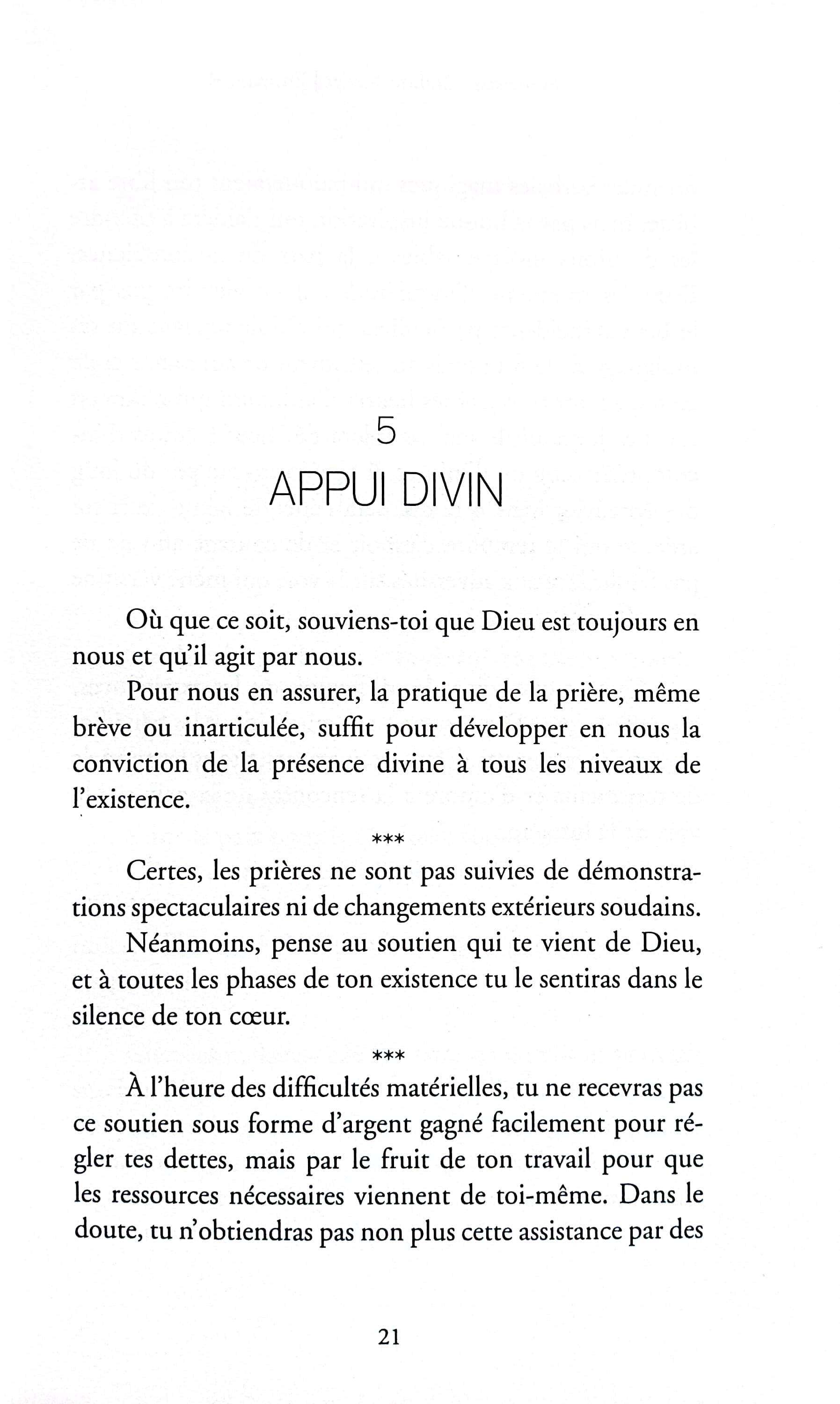 5
APPUI DIVIN

Où que ce soit, souviens-toi que Dieu est toujours en nous et qu'il agit par nous.

Pour nous en assurer, la pratique de la prière, même brève ou inarticulée, suffit pour développer en nous la conviction de la présence divine à tous les niveaux de l'existence.

***

Certes, les prières ne sont pas suivies de démonstrations spectaculaires ni de changements extérieurs soudains.

Néanmoins, pense au soutien qui te vient de Dieu, et à toutes les phases de ton existence tu le sentiras dans le silence de ton cœur.

***

À l'heure des difficultés matérielles, tu ne recevras pas ce soutien sous forme d'argent gagné facilement pour régler tes dettes, mais par le fruit de ton travail pour que les ressources nécessaires viennent de toi-même. Dans le doute, tu n'obtiendras pas non plus cette assistance par des

21